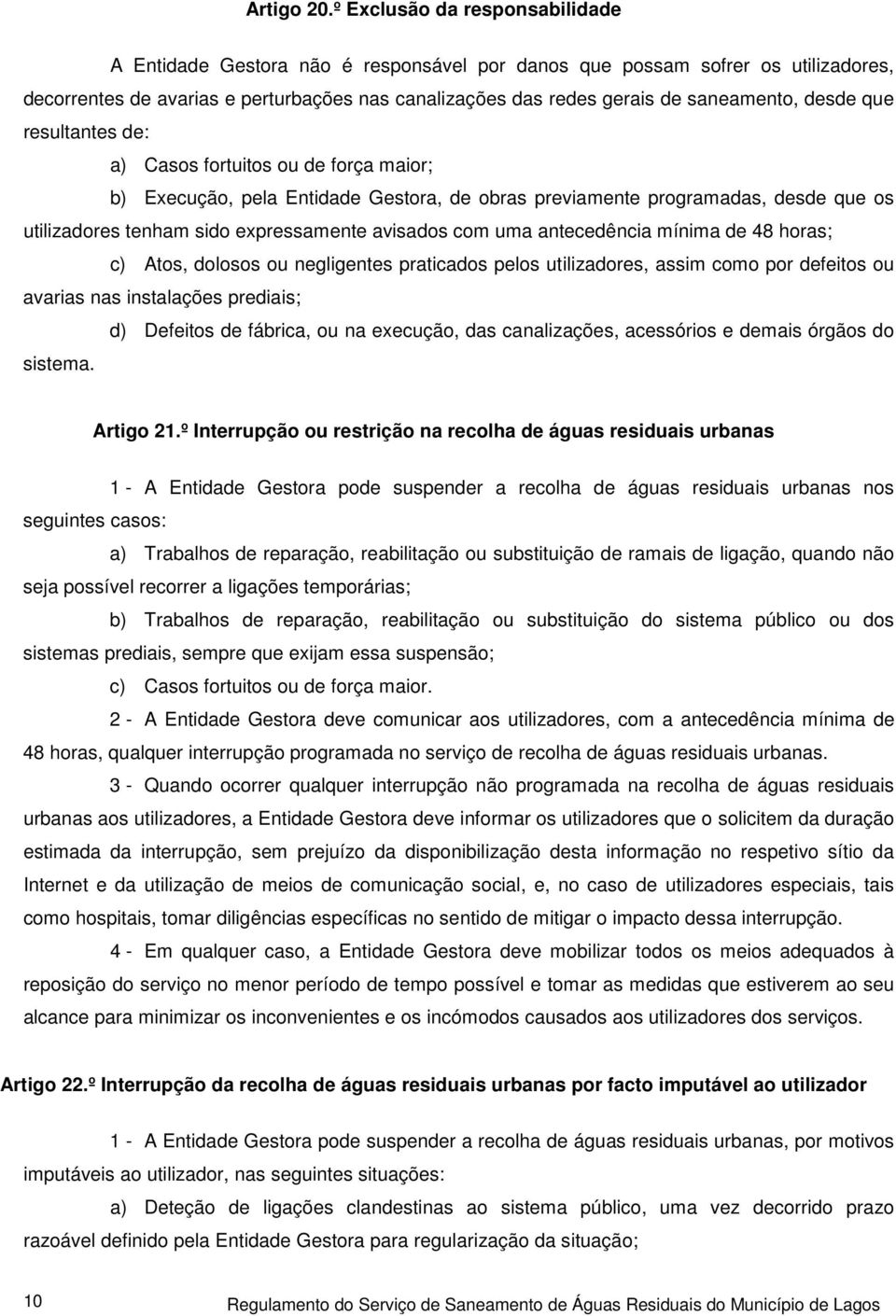 Artigo 20.º Exclusão da responsabilidade

A Entidade Gestora não é responsável por danos que possam sofrer os utilizadores, decorrentes de avarias e perturbações nas canalizações das redes gerais de saneamento, desde que resultantes de:

a) Casos fortuitos ou de força maior;

b) Execução, pela Entidade Gestora, de obras previamente programadas, desde que os utilizadores tenham sido expressamente avisados com uma antecedência mínima de 48 horas;

c) Atos, dolosos ou negligentes praticados pelos utilizadores, assim como por defeitos ou avarias nas instalações prediais;

d) Defeitos de fábrica, ou na execução, das canalizações, acessórios e demais órgãos do sistema.

Artigo 21.º Interrupção ou restrição na recolha de águas residuais urbanas

1 - A Entidade Gestora pode suspender a recolha de águas residuais urbanas nos seguintes casos:

a) Trabalhos de reparação, reabilitação ou substituição de ramais de ligação, quando não seja possível recorrer a ligações temporárias;

b) Trabalhos de reparação, reabilitação ou substituição do sistema público ou dos sistemas prediais, sempre que exijam essa suspensão;

c) Casos fortuitos ou de força maior.

2 - A Entidade Gestora deve comunicar aos utilizadores, com a antecedência mínima de 48 horas, qualquer interrupção programada no serviço de recolha de águas residuais urbanas.

3 - Quando ocorrer qualquer interrupção não programada na recolha de águas residuais urbanas aos utilizadores, a Entidade Gestora deve informar os utilizadores que o solicitem da duração estimada da interrupção, sem prejuízo da disponibilização desta informação no respetivo sítio da Internet e da utilização de meios de comunicação social, e, no caso de utilizadores especiais, tais como hospitais, tomar diligências específicas no sentido de mitigar o impacto dessa interrupção.

4 - Em qualquer caso, a Entidade Gestora deve mobilizar todos os meios adequados à reposição do serviço no menor período de tempo possível e tomar as medidas que estiverem ao seu alcance para minimizar os inconvenientes e os incómodos causados aos utilizadores dos serviços.

Artigo 22.º Interrupção da recolha de águas residuais urbanas por facto imputável ao utilizador

1 - A Entidade Gestora pode suspender a recolha de águas residuais urbanas, por motivos imputáveis ao utilizador, nas seguintes situações:

a) Deteção de ligações clandestinas ao sistema público, uma vez decorrido prazo razoável definido pela Entidade Gestora para regularização da situação;

10 Regulamento do Serviço de Saneamento de Águas Residuais do Município de Lagos